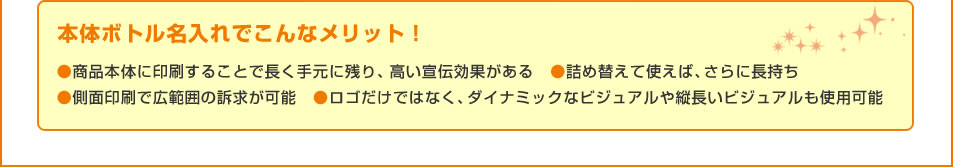 本体ボトル名入れでこんなメリット！

●商品本体に印刷することで長く手元に残り、高い宣伝効果がある　●詰め替えて使えば、さらに長持ち
●側面印刷で広範囲の訴求が可能　●ロゴだけではなく、ダイナミックなビジュアルや縦長いビジュアルも使用可能